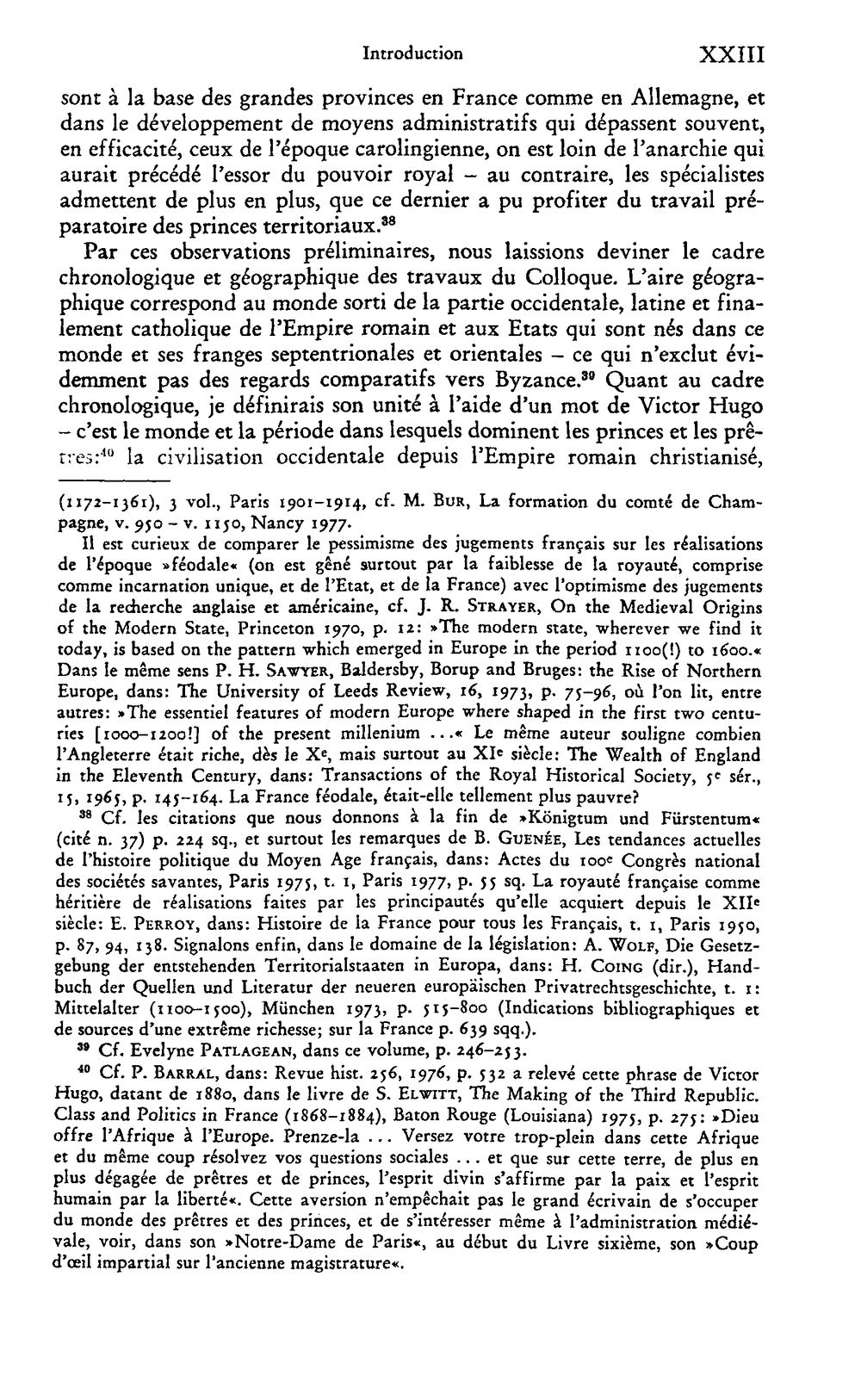 Introduction XXIII

sont à la base des grandes provinces en France comme en Allemagne, et dans le développement de moyens administratifs qui dépassent souvent, en efficacité, ceux de l'époque carolingienne, on est loin de l'anarchie qui aurait précédé l'essor du pouvoir royal – au contraire, les spécialistes admettent de plus en plus, que ce dernier a pu profiter du travail préparatoire des princes territoriaux.$^{38}$

Par ces observations préliminaires, nous laissions deviner le cadre chronologique et géographique des travaux du Colloque. L'aire géographique correspond au monde sorti de la partie occidentale, latine et finalement catholique de l'Empire romain et aux Etats qui sont nés dans ce monde et ses franges septentrionales et orientales – ce qui n'exclut évidemment pas des regards comparatifs vers Byzance.$^{39}$ Quant au cadre chronologique, je définirais son unité à l'aide d'un mot de Victor Hugo – c'est le monde et la période dans lesquels dominent les princes et les prêtres:$^{40}$ la civilisation occidentale depuis l'Empire romain christianisé,

(1172–1361), 3 vol., Paris 1901–1914, cf. M. Bur, La formation du comté de Champagne, v. 950 – v. 1150, Nancy 1977.

Il est curieux de comparer le pessimisme des jugements français sur les réalisations de l'époque »féodale« (on est gêné surtout par la faiblesse de la royauté, comprise comme incarnation unique, et de l'Etat, et de la France) avec l'optimisme des jugements de la recherche anglaise et américaine, cf. J. R. Strayer, On the Medieval Origins of the Modern State, Princeton 1970, p. 12: »The modern state, wherever we find it today, is based on the pattern which emerged in Europe in the period 1100(!) to 1600.« Dans le même sens P. H. Sawyer, Baldersby, Borup and Bruges: the Rise of Northern Europe, dans: The University of Leeds Review, 16, 1973, p. 75–96, où l'on lit, entre autres: »The essentiel features of modern Europe where shaped in the first two centuries [1000–1200!] of the present millenium ...« Le même auteur souligne combien l'Angleterre était riche, dès le Xe, mais surtout au XIe siècle: The Wealth of England in the Eleventh Century, dans: Transactions of the Royal Historical Society, 5e sér., 15, 1965, p. 145–164. La France féodale, était-elle tellement plus pauvre?

$^{38}$ Cf. les citations que nous donnons à la fin de »Königtum und Fürstentum« (cité n. 37) p. 224 sq., et surtout les remarques de B. Guenée, Les tendances actuelles de l'histoire politique du Moyen Age français, dans: Actes du 100e Congrès national des sociétés savantes, Paris 1975, t. 1, Paris 1977, p. 55 sq. La royauté française comme héritière de réalisations faites par les principautés qu'elle acquiert depuis le XIIe siècle: E. Perroy, dans: Histoire de la France pour tous les Français, t. 1, Paris 1950, p. 87, 94, 138. Signalons enfin, dans le domaine de la législation: A. Wolf, Die Gesetzgebung der entstehenden Territorialstaaten in Europa, dans: H. Coing (dir.), Handbuch der Quellen und Literatur der neueren europäischen Privatrechtsgeschichte, t. 1: Mittelalter (1100–1500), München 1973, p. 515–800 (Indications bibliographiques et de sources d'une extrême richesse; sur la France p. 639 sqq.).

$^{39}$ Cf. Evelyne Patlagean, dans ce volume, p. 246–253.

$^{40}$ Cf. P. Barral, dans: Revue hist. 256, 1976, p. 532 a relevé cette phrase de Victor Hugo, datant de 1880, dans le livre de S. Elwitt, The Making of the Third Republic. Class and Politics in France (1868–1884), Baton Rouge (Louisiana) 1975, p. 275: »Dieu offre l'Afrique à l'Europe. Prenze-la ... Versez votre trop-plein dans cette Afrique et du même coup résolvez vos questions sociales ... et que sur cette terre, de plus en plus dégagée de prêtres et de princes, l'esprit divin s'affirme par la paix et l'esprit humain par la liberté«. Cette aversion n'empêchait pas le grand écrivain de s'occuper du monde des prêtres et des princes, et de s'intéresser même à l'administration médiévale, voir, dans son »Notre-Dame de Paris«, au début du Livre sixième, son »Coup d'œil impartial sur l'ancienne magistrature«.